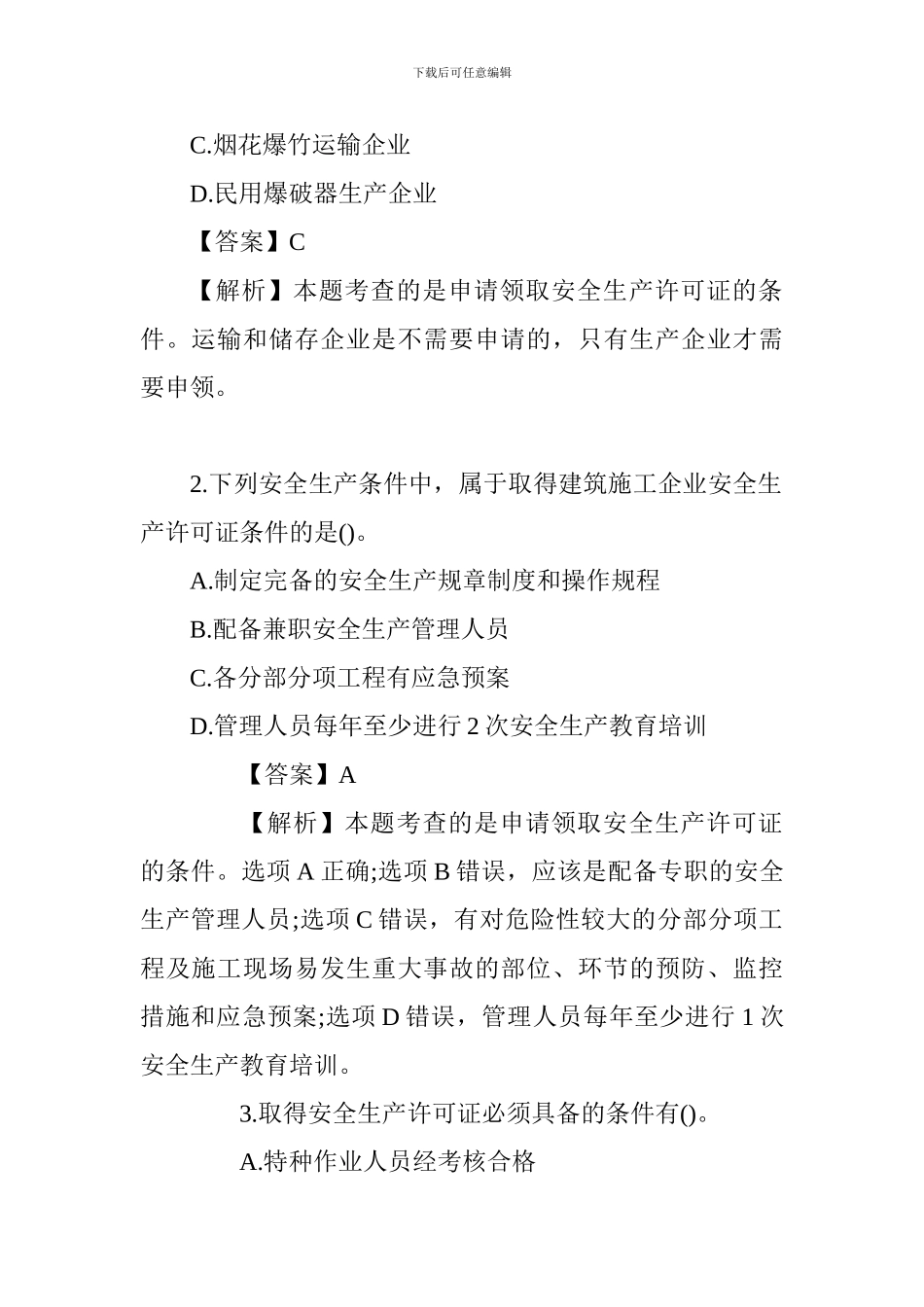 下载后可任意编辑

C.烟花爆竹运输企业

D.民用爆破器生产企业

【答案】C

【解析】本题考查的是申请领取安全生产许可证的条件。运输和储存企业是不需要申请的，只有生产企业才需要申领。

2.下列安全生产条件中，属于取得建筑施工企业安全生产许可证条件的是()。

A.制定完备的安全生产规章制度和操作规程

B.配备兼职安全生产管理人员

C.各分部分项工程有应急预案

D.管理人员每年至少进行 2 次安全生产教育培训

【答案】A

【解析】本题考查的是申请领取安全生产许可证的条件。选项 A 正确;选项 B 错误，应该是配备专职的安全生产管理人员;选项 C 错误，有对危险性较大的分部分项工程及施工现场易发生重大事故的部位、环节的预防、监控措施和应急预案;选项 D 错误，管理人员每年至少进行 1 次安全生产教育培训。

3.取得安全生产许可证必须具备的条件有()。

A.特种作业人员经考核合格